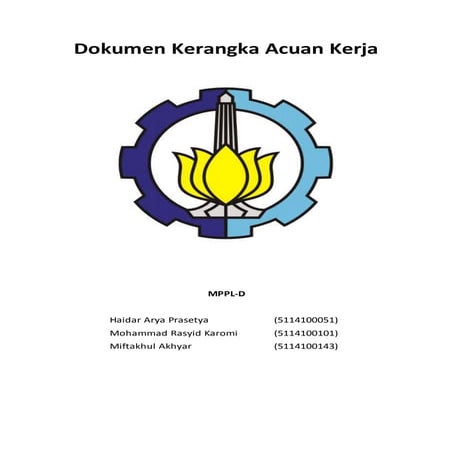 Dokumen Kerangka Acuan Kerja

MPPL-D

Haidar Arya Prasetya (5114100051)
Mohammad Rasyid Karomi (5114100101)
Miftakhul Akhyar (5114100143)